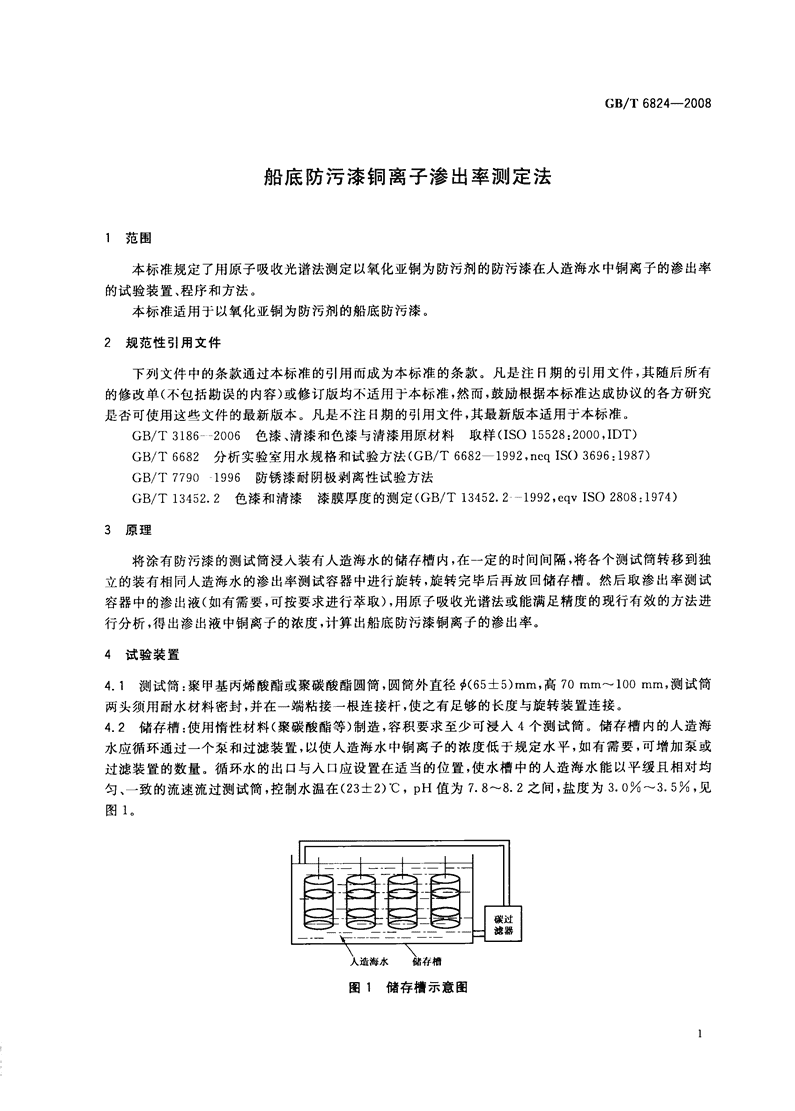 GB/T 6824—2008

船底防污漆铜离子渗出率测定法

1 范围

本标准规定了用原子吸收光谱法测定以氧化亚铜为防污剂的防污漆在人造海水中铜离子的渗出率的试验装置、程序和方法。

本标准适用于以氧化亚铜为防污剂的船底防污漆。

2 规范性引用文件

下列文件中的条款通过本标准的引用而成为本标准的条款。凡是注日期的引用文件，其随后所有的修改单(不包括勘误的内容)或修订版均不适用于本标准，然而，鼓励根据本标准达成协议的各方研究是否可使用这些文件的最新版本。凡是不注日期的引用文件，其最新版本适用于本标准。

GB/T 3186—2006 色漆、清漆和色漆与清漆用原材料 取样(ISO 15528:2000,IDT)

GB/T 6682 分析实验室用水规格和试验方法(GB/T 6682—1992,neq ISO 3696:1987)

GB/T 7790—1996 防锈漆耐阴极剥离性试验方法

GB/T 13452.2 色漆和清漆 漆膜厚度的测定(GB/T 13452.2—1992,eqv ISO 2808:1974)

3 原理

将涂有防污漆的测试筒浸入装有人造海水的储存槽内，在一定的时间间隔，将各个测试筒转移到独立的装有相同人造海水的渗出率测试容器中进行旋转，旋转完毕后再放回储存槽。然后取渗出率测试容器中的渗出液(如有需要，可按要求进行萃取)，用原子吸收光谱法或能满足精度的现行有效的方法进行分析，得出渗出液中铜离子的浓度，计算出船底防污漆铜离子的渗出率。

4 试验装置

4.1 测试筒：聚甲基丙烯酸酯或聚碳酸酯圆筒，圆筒外直径 $\phi(65\pm5)$mm，高 70 mm～100 mm，测试筒两头须用耐水材料密封，并在一端粘接一根连接杆，使之有足够的长度与旋转装置连接。

4.2 储存槽：使用惰性材料(聚碳酸酯等)制造，容积要求至少可浸入 4 个测试筒。储存槽内的人造海水应循环通过一个泵和过滤装置，以使人造海水中铜离子的浓度低于规定水平，如有需要，可增加泵或过滤装置的数量。循环水的出口与入口应设置在适当的位置，使水槽中的人造海水能以平缓且相对均匀、一致的流速流过测试筒，控制水温在(23±2)℃，pH 值为 7.8～8.2 之间，盐度为 3.0%～3.5%，见图 1。

碳过滤器

人造海水 储存槽

图 1 储存槽示意图

1